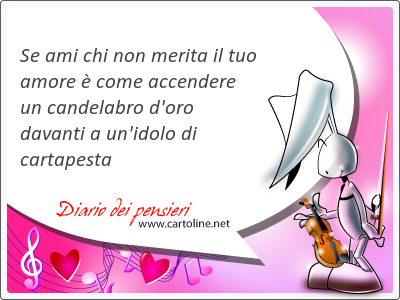 Se ami chi non merita il tuo amore è come accendere un candelabro d'oro davanti a un'idolo di cartapesta

Diario dei pensieri
www.cartoline.net